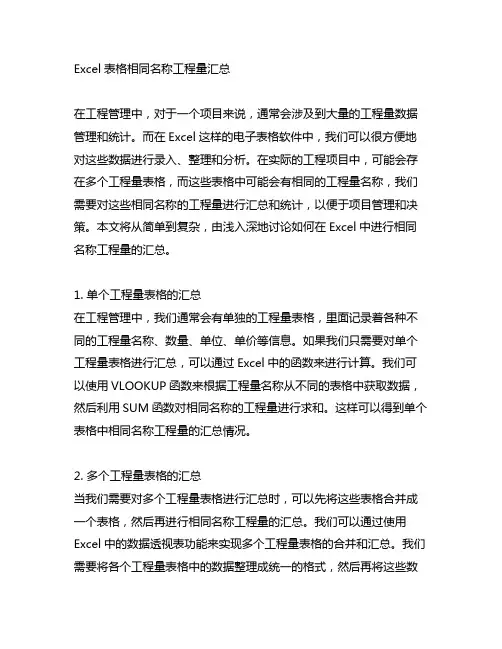 Excel 表格相同名称工程量汇总

在工程管理中，对于一个项目来说，通常会涉及到大量的工程量数据管理和统计。而在 Excel 这样的电子表格软件中，我们可以很方便地对这些数据进行录入、整理和分析。在实际的工程项目中，可能会存在多个工程量表格，而这些表格中可能会有相同的工程量名称，我们需要对这些相同名称的工程量进行汇总和统计，以便于项目管理和决策。本文将从简单到复杂，由浅入深地讨论如何在 Excel 中进行相同名称工程量的汇总。

1. 单个工程量表格的汇总
在工程管理中，我们通常会有单独的工程量表格，里面记录着各种不同的工程量名称、数量、单位、单价等信息。如果我们只需要对单个工程量表格进行汇总，可以通过 Excel 中的函数来进行计算。我们可以使用 VLOOKUP 函数来根据工程量名称从不同的表格中获取数据，然后利用 SUM 函数对相同名称的工程量进行求和。这样可以得到单个表格中相同名称工程量的汇总情况。

2. 多个工程量表格的汇总
当我们需要对多个工程量表格进行汇总时，可以先将这些表格合并成一个表格，然后再进行相同名称工程量的汇总。我们可以通过使用 Excel 中的数据透视表功能来实现多个工程量表格的合并和汇总。我们需要将各个工程量表格中的数据整理成统一的格式，然后再将这些数